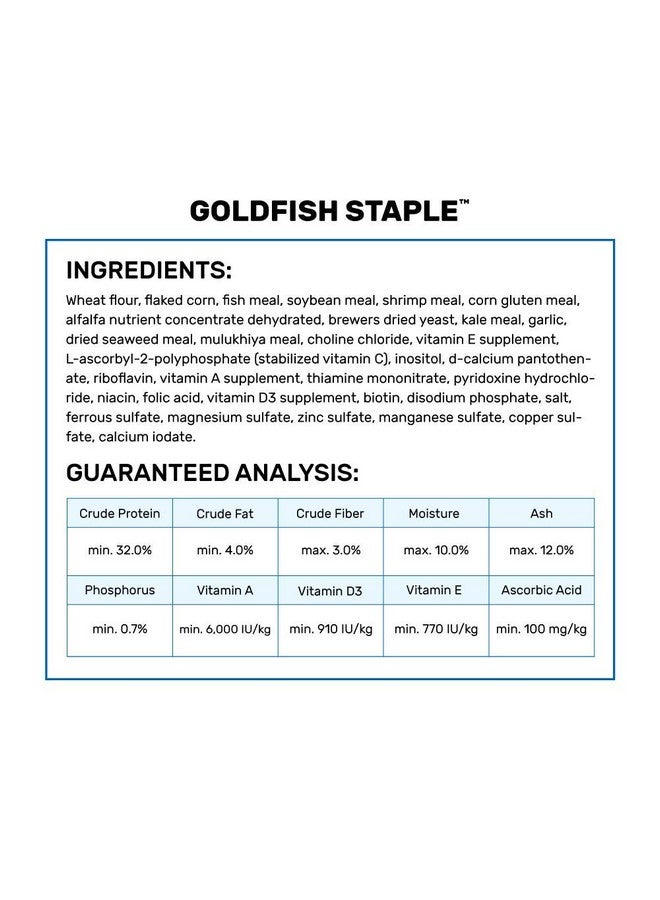 GOLDFISH STAPLE™

INGREDIENTS:

Wheat flour, flaked corn, fish meal, soybean meal, shrimp meal, corn gluten meal, alfalfa nutrient concentrate dehydrated, brewers dried yeast, kale meal, garlic, dried seaweed meal, mulukhiya meal, choline chloride, vitamin E supplement, L-ascorbyl-2-polyphosphate (stabilized vitamin C), inositol, d-calcium pantothenate, riboflavin, vitamin A supplement, thiamine mononitrate, pyridoxine hydrochloride, niacin, folic acid, vitamin D3 supplement, biotin, disodium phosphate, salt, ferrous sulfate, magnesium sulfate, zinc sulfate, manganese sulfate, copper sulfate, calcium iodate.

GUARANTEED ANALYSIS:

| Crude Protein | Crude Fat | Crude Fiber | Moisture | Ash |
|---|---|---|---|---|
| min. 32.0% | min. 4.0% | max. 3.0% | max. 10.0% | max. 12.0% |
| Phosphorus | Vitamin A | Vitamin D3 | Vitamin E | Ascorbic Acid |
| min. 0.7% | min. 6,000 IU/kg | min. 910 IU/kg | min. 770 IU/kg | min. 100 mg/kg |